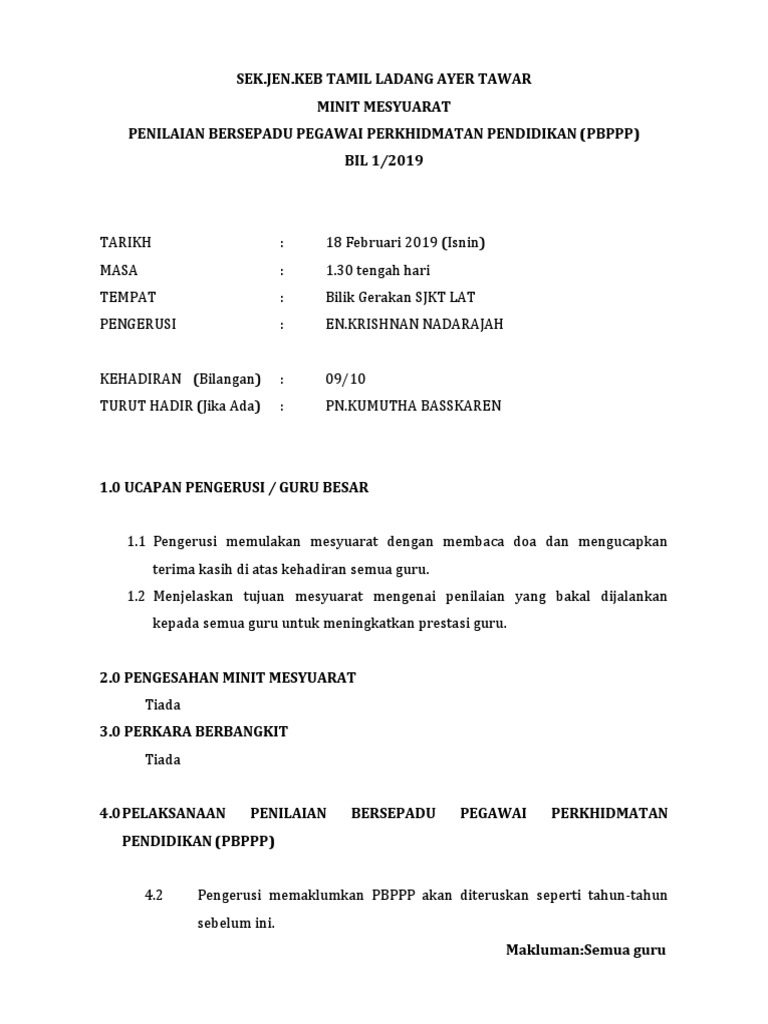 SEK.JEN.KEB TAMIL LADANG AYER TAWAR
MINIT MESYUARAT
PENILAIAN BERSEPADU PEGAWAI PERKHIDMATAN PENDIDIKAN (PBPPP)
BIL 1/2019

TARIKH : 18 Februari 2019 (Isnin)
MASA : 1.30 tengah hari
TEMPAT : Bilik Gerakan SJKT LAT
PENGERUSI : EN.KRISHNAN NADARAJAH

KEHADIRAN (Bilangan) : 09/10
TURUT HADIR (Jika Ada) : PN.KUMUTHA BASSKAREN

1.0 UCAPAN PENGERUSI / GURU BESAR

1.1 Pengerusi memulakan mesyuarat dengan membaca doa dan mengucapkan terima kasih di atas kehadiran semua guru.
1.2 Menjelaskan tujuan mesyuarat mengenai penilaian yang bakal dijalankan kepada semua guru untuk meningkatkan prestasi guru.

2.0 PENGESAHAN MINIT MESYUARAT
Tiada
3.0 PERKARA BERBANGKIT
Tiada

4.0 PELAKSANAAN PENILAIAN BERSEPADU PEGAWAI PERKHIDMATAN PENDIDIKAN (PBPPP)

4.2 Pengerusi memaklumkan PBPPP akan diteruskan seperti tahun-tahun sebelum ini.
Makluman:Semua guru